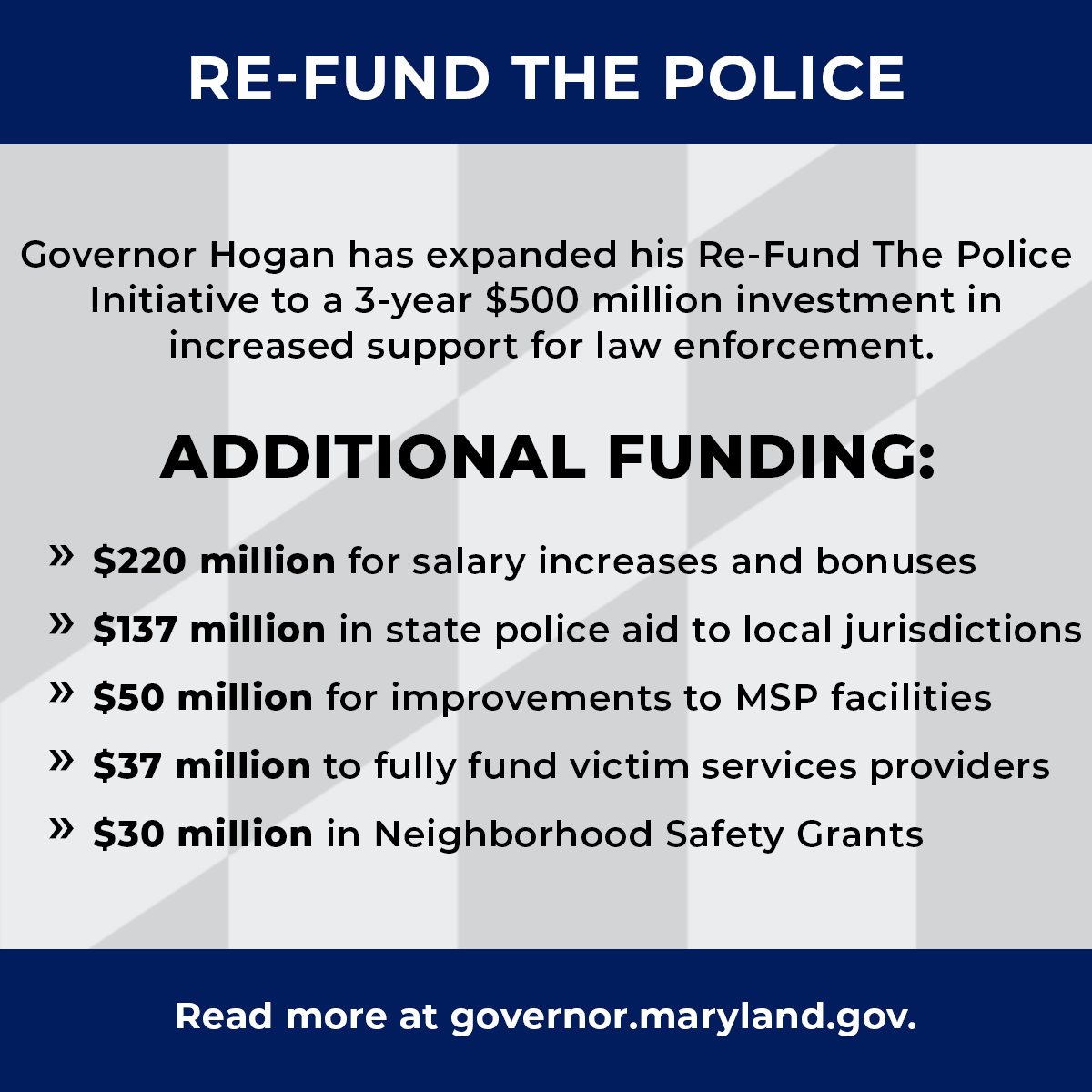 RE-FUND THE POLICE

Governor Hogan has expanded his Re-Fund The Police Initiative to a 3-year \$500 million investment in increased support for law enforcement.

ADDITIONAL FUNDING:

» \$220 million for salary increases and bonuses
» \$137 million in state police aid to local jurisdictions
» \$50 million for improvements to MSP facilities
» \$37 million to fully fund victim services providers
» \$30 million in Neighborhood Safety Grants

Read more at governor.maryland.gov.